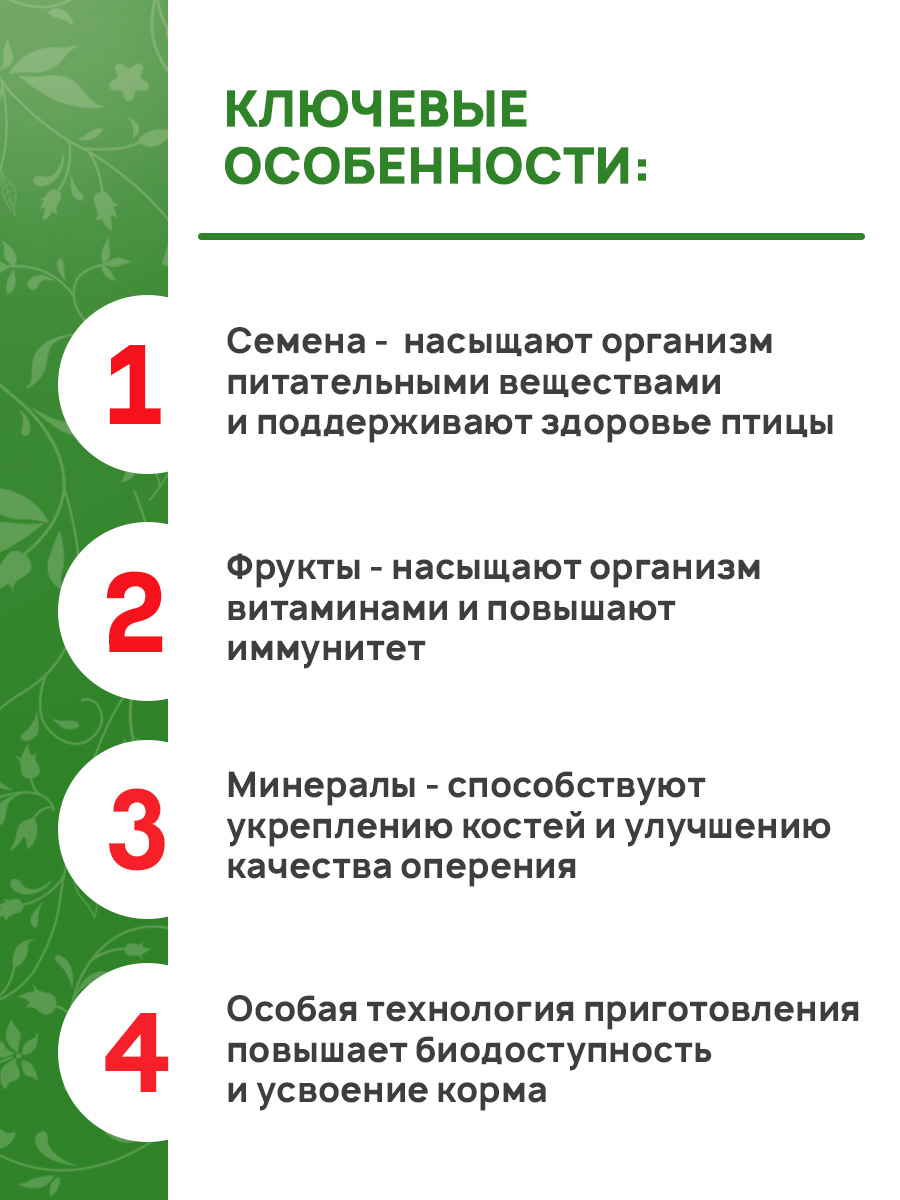 КЛЮЧЕВЫЕ ОСОБЕННОСТИ:

1

Семена - насыщают организм питательными веществами и поддерживают здоровье птицы

2

Фрукты - насыщают организм витаминами и повышают иммунитет

3

Минералы - способствуют укреплению костей и улучшению качества оперения

4

Особая технология приготовления повышает биодоступность и усвоение корма